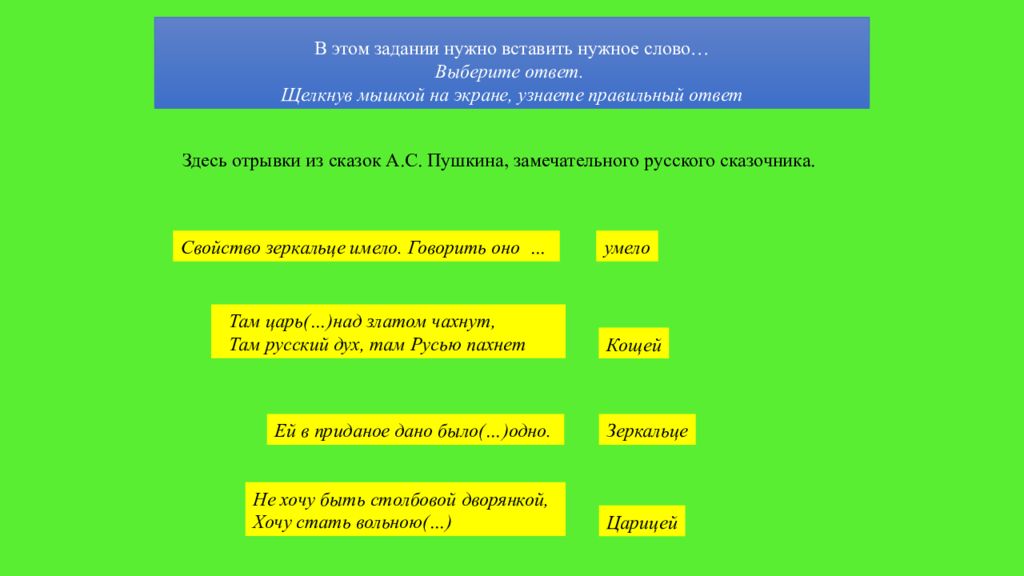 В этом задании нужно вставить нужное слово…
Выберите ответ.
Щелкнув мышкой на экране, узнаете правильный ответ

Здесь отрывки из сказок А.С. Пушкина, замечательного русского сказочника.

Свойство зеркальце имело. Говорить оно ...

умело

Там царь(…)над златом чахнут,
Там русский дух, там Русью пахнет

Кощей

Ей в приданое дано было(…)одно.

Зеркальце

Не хочу быть столбовой дворянкой,
Хочу стать вольною(…)

Царицей